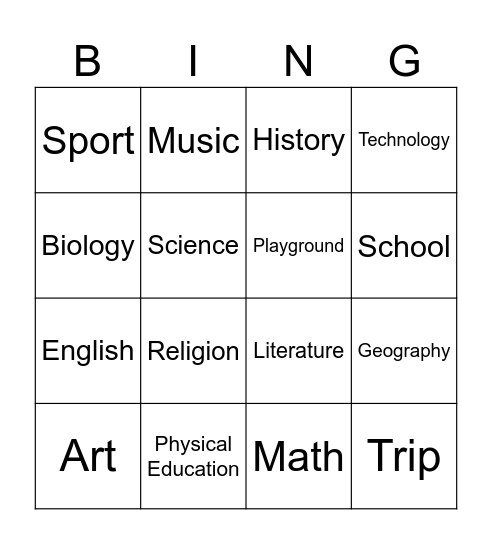 | B | I | N | G |
|---|---|---|---|
| Sport | Music | History | Technology |
| Biology | Science | Playground | School |
| English | Religion | Literature | Geography |
| Art | Physical Education | Math | Trip |